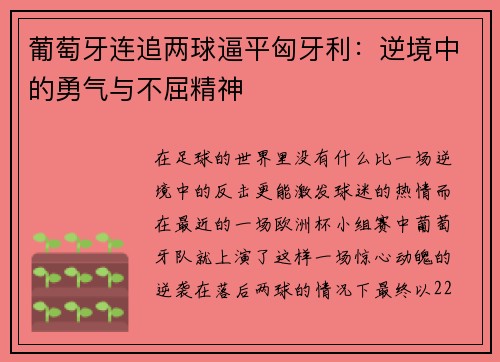 葡萄牙连追两球逼平匈牙利：逆境中的勇气与不屈精神

在足球的世界里没有什么比一场逆境中的反击更能激发球迷的热情而在最近的一场欧洲杯小组赛中葡萄牙队就上演了这样一场惊心动魄的逆袭在落后两球的情况下最终以22